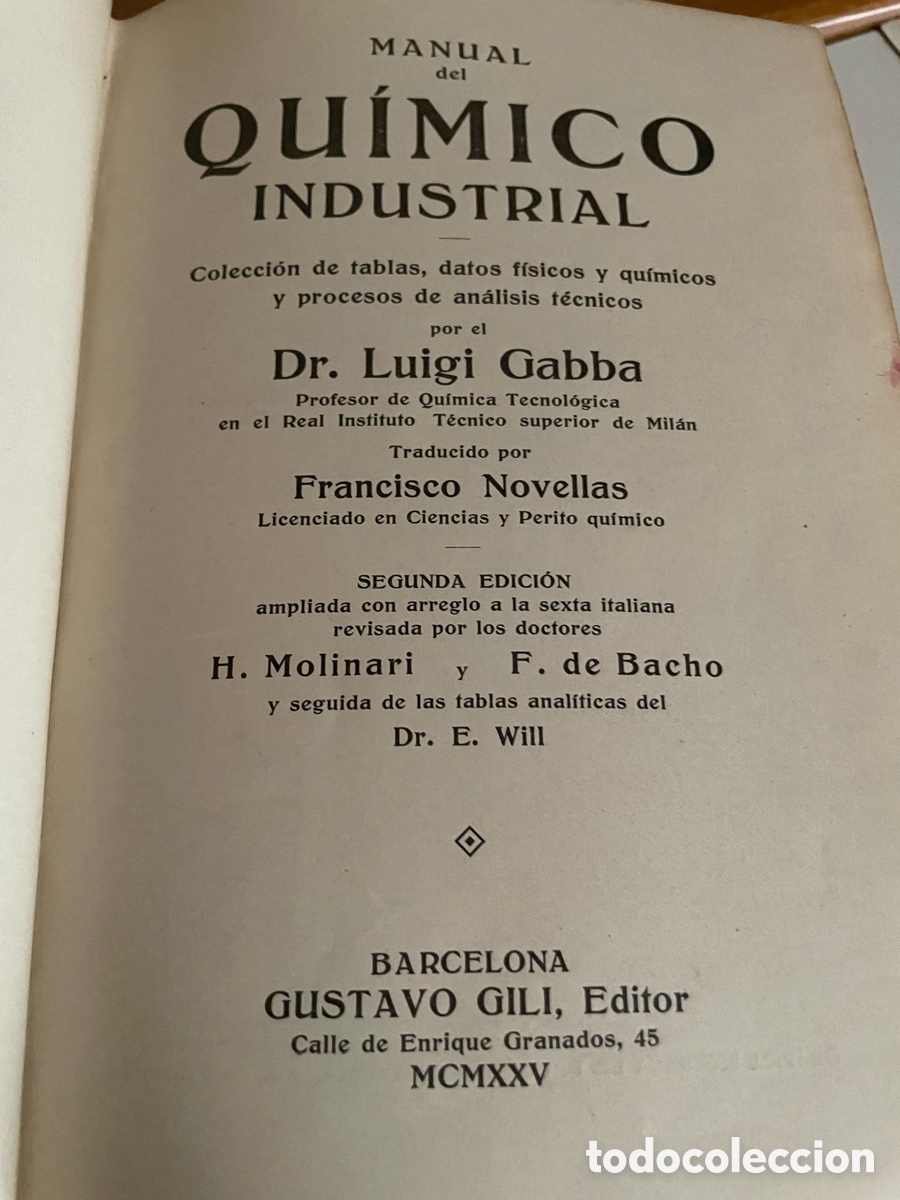 MANUAL
del
QUÍMICO
INDUSTRIAL

Colección de tablas, datos físicos y químicos y procesos de análisis técnicos
por el
Dr. Luigi Gabba
Profesor de Química Tecnológica en el Real Instituto Técnico superior de Milán
Traducido por
Francisco Novellas
Licenciado en Ciencias y Perito químico

SEGUNDA EDICIÓN
ampliada con arreglo a la sexta italiana revisada por los doctores
H. Molinari y F. de Bacho
y seguida de las tablas analíticas del
Dr. E. Will

BARCELONA
GUSTAVO GILI, Editor
Calle de Enrique Granados, 45
MCMXXV

todocoleccion